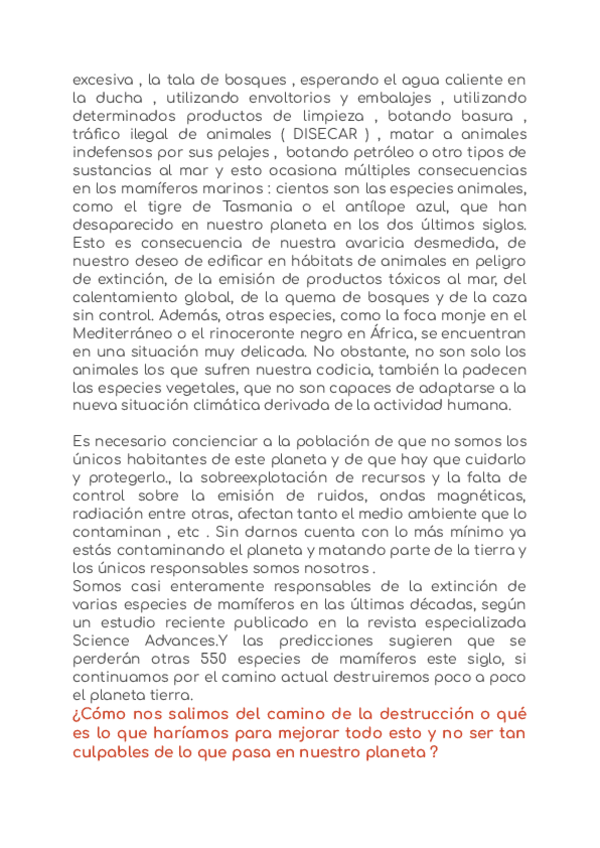 excesiva , la tala de bosques , esperando el agua caliente en la ducha , utilizando envoltorios y embalajes , utilizando determinados productos de limpieza , botando basura , tráfico ilegal de animales ( DISECAR ) , matar a animales indefensos por sus pelajes , botando petróleo o otro tipos de sustancias al mar y esto ocasiona múltiples consecuencias en los mamíferos marinos : cientos son las especies animales, como el tigre de Tasmania o el antílope azul, que han desaparecido en nuestro planeta en los dos últimos siglos. Esto es consecuencia de nuestra avaricia desmedida, de nuestro deseo de edificar en hábitats de animales en peligro de extinción, de la emisión de productos tóxicos al mar, del calentamiento global, de la quema de bosques y de la caza sin control. Además, otras especies, como la foca monje en el Mediterráneo o el rinoceronte negro en África, se encuentran en una situación muy delicada. No obstante, no son solo los animales los que sufren nuestra codicia, también la padecen las especies vegetales, que no son capaces de adaptarse a la nueva situación climática derivada de la actividad humana.

Es necesario concienciar a la población de que no somos los únicos habitantes de este planeta y de que hay que cuidarlo y protegerlo., la sobreexplotación de recursos y la falta de control sobre la emisión de ruidos, ondas magnéticas, radiación entre otras, afectan tanto el medio ambiente que lo contaminan , etc . Sin darnos cuenta con lo más mínimo ya estás contaminando el planeta y matando parte de la tierra y los únicos responsables somos nosotros .
Somos casi enteramente responsables de la extinción de varias especies de mamíferos en las últimas décadas, según un estudio reciente publicado en la revista especializada Science Advances.Y las predicciones sugieren que se perderán otras 550 especies de mamíferos este siglo, si continuamos por el camino actual destruiremos poco a poco el planeta tierra.
¿Cómo nos salimos del camino de la destrucción o qué es lo que haríamos para mejorar todo esto y no ser tan culpables de lo que pasa en nuestro planeta ?